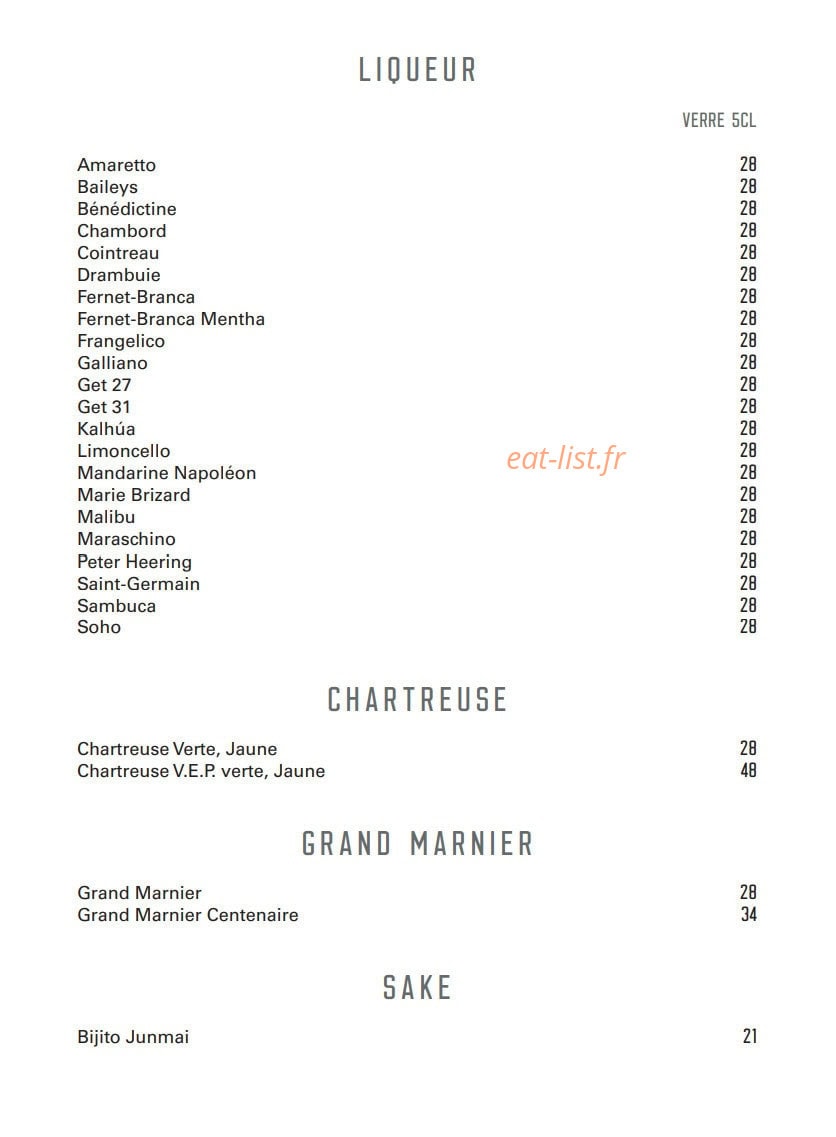 LIQUEUR

VERRE 5CL

Amaretto 28
Baileys 28
Bénédictine 28
Chambord 28
Cointreau 28
Drambuie 28
Fernet-Branca 28
Fernet-Branca Mentha 28
Frangelico 28
Galliano 28
Get 27 28
Get 31 28
Kalhúa 28
Limoncello 28
Mandarine Napoléon 28
Marie Brizard 28
Malibu 28
Maraschino 28
Peter Heering 28
Saint-Germain 28
Sambuca 28
Soho 28

CHARTREUSE

Chartreuse Verte, Jaune 28
Chartreuse V.E.P. verte, Jaune 48

GRAND MARNIER

Grand Marnier 28
Grand Marnier Centenaire 34

SAKE

Bijito Junmai 21

eat-list.fr